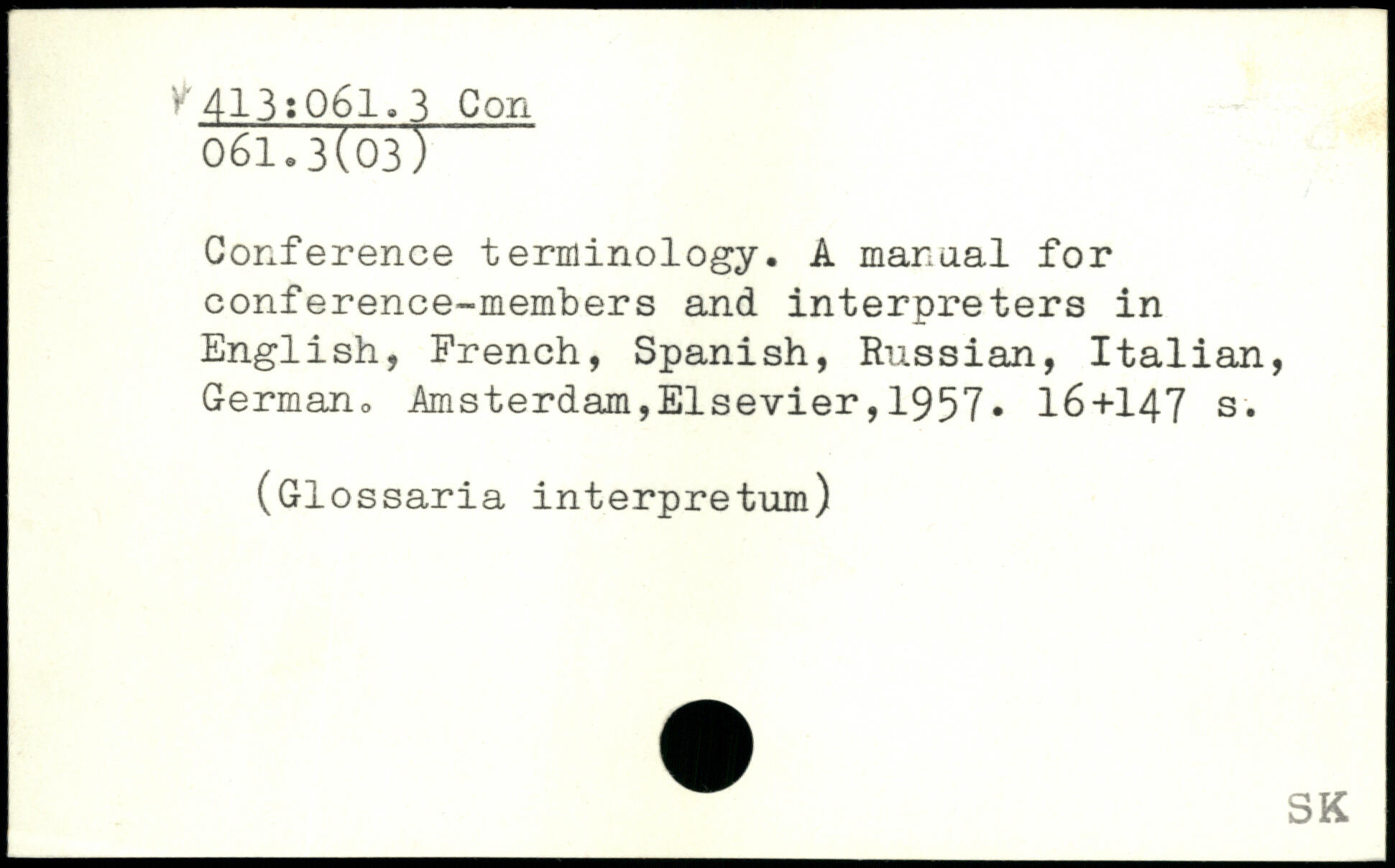 413:061.3 Con
061.3(03)

Conference terminology. A manual for conference-members and interpreters in English, French, Spanish, Russian, Italian, German. Amsterdam,Elsevier,1957. 16+147 s.

(Glossaria interpretum)

SK